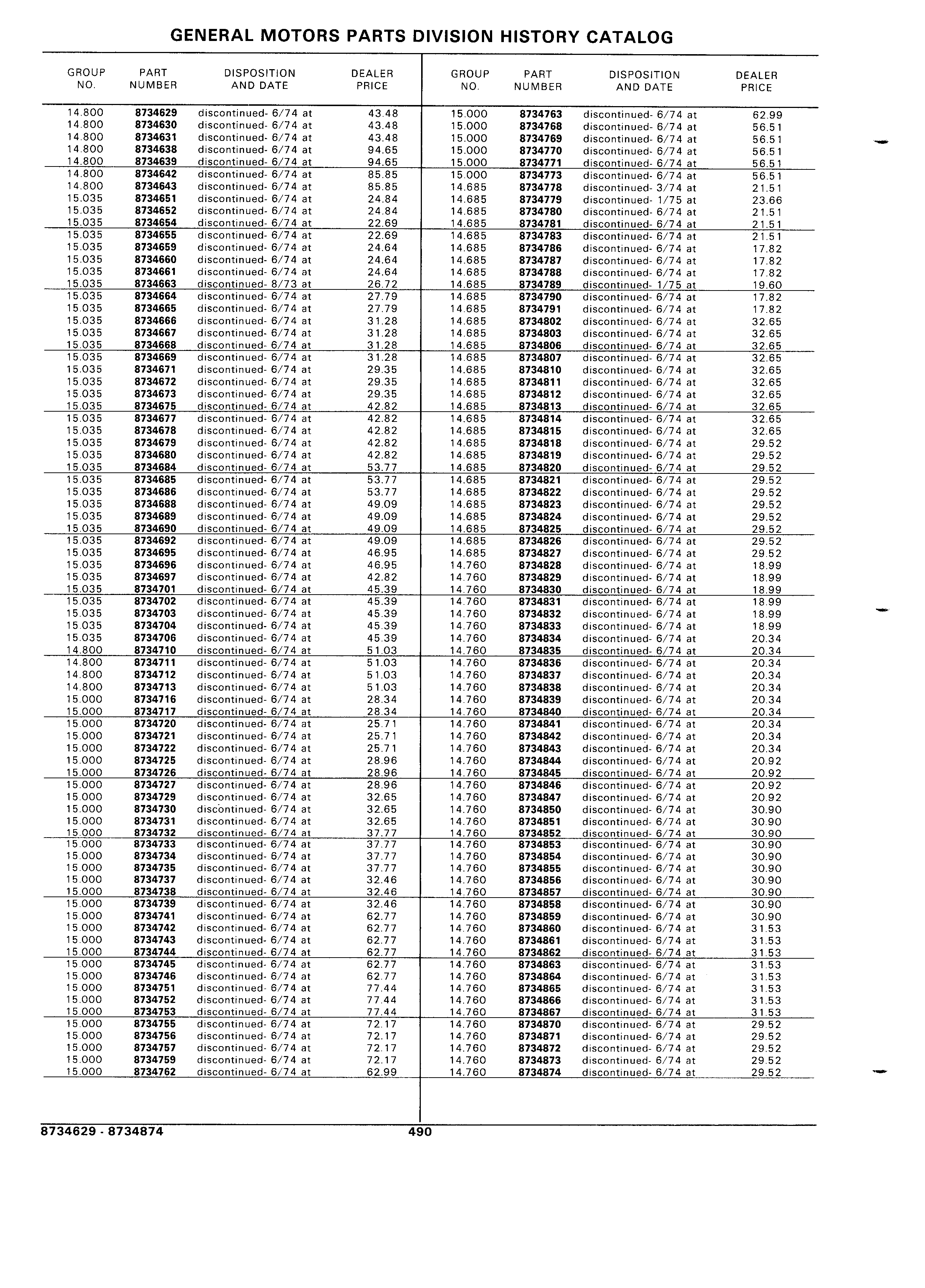 GENERAL MOTORS PARTS DIVISION HISTORY CATALOG

| GROUP NO. | PART NUMBER | DISPOSITION AND DATE | DEALER PRICE |
|---|---|---|---|
| 14.800 | 8734629 | discontinued- 6/74 at | 43.48 |
| 14.800 | 8734630 | discontinued- 6/74 at | 43.48 |
| 14.800 | 8734631 | discontinued- 6/74 at | 43.48 |
| 14.800 | 8734638 | discontinued- 6/74 at | 94.65 |
| 14.800 | 8734639 | discontinued- 6/74 at | 94.65 |
| 14.800 | 8734642 | discontinued- 6/74 at | 85.85 |
| 14.800 | 8734643 | discontinued- 6/74 at | 85.85 |
| 15.035 | 8734651 | discontinued- 6/74 at | 24.84 |
| 15.035 | 8734652 | discontinued- 6/74 at | 24.84 |
| 15.035 | 8734654 | discontinued- 6/74 at | 22.69 |
| 15.035 | 8734655 | discontinued- 6/74 at | 22.69 |
| 15.035 | 8734659 | discontinued- 6/74 at | 24.64 |
| 15.035 | 8734660 | discontinued- 6/74 at | 24.64 |
| 15.035 | 8734661 | discontinued- 6/74 at | 24.64 |
| 15.035 | 8734663 | discontinued- 8/73 at | 26.72 |
| 15.035 | 8734664 | discontinued- 6/74 at | 27.79 |
| 15.035 | 8734665 | discontinued- 6/74 at | 27.79 |
| 15.035 | 8734666 | discontinued- 6/74 at | 31.28 |
| 15.035 | 8734667 | discontinued- 6/74 at | 31.28 |
| 15.035 | 8734668 | discontinued- 6/74 at | 31.28 |
| 15.035 | 8734669 | discontinued- 6/74 at | 31.28 |
| 15.035 | 8734671 | discontinued- 6/74 at | 29.35 |
| 15.035 | 8734672 | discontinued- 6/74 at | 29.35 |
| 15.035 | 8734673 | discontinued- 6/74 at | 29.35 |
| 15.035 | 8734675 | discontinued- 6/74 at | 42.82 |
| 15.035 | 8734677 | discontinued- 6/74 at | 42.82 |
| 15.035 | 8734678 | discontinued- 6/74 at | 42.82 |
| 15.035 | 8734679 | discontinued- 6/74 at | 42.82 |
| 15.035 | 8734680 | discontinued- 6/74 at | 42.82 |
| 15.035 | 8734684 | discontinued- 6/74 at | 53.77 |
| 15.035 | 8734685 | discontinued- 6/74 at | 53.77 |
| 15.035 | 8734686 | discontinued- 6/74 at | 53.77 |
| 15.035 | 8734688 | discontinued- 6/74 at | 49.09 |
| 15.035 | 8734689 | discontinued- 6/74 at | 49.09 |
| 15.035 | 8734690 | discontinued- 6/74 at | 49.09 |
| 15.035 | 8734692 | discontinued- 6/74 at | 49.09 |
| 15.035 | 8734695 | discontinued- 6/74 at | 46.95 |
| 15.035 | 8734696 | discontinued- 6/74 at | 46.95 |
| 15.035 | 8734697 | discontinued- 6/74 at | 42.82 |
| 15.035 | 8734701 | discontinued- 6/74 at | 45.39 |
| 15.035 | 8734702 | discontinued- 6/74 at | 45.39 |
| 15.035 | 8734703 | discontinued- 6/74 at | 45.39 |
| 15.035 | 8734704 | discontinued- 6/74 at | 45.39 |
| 15.035 | 8734706 | discontinued- 6/74 at | 45.39 |
| 14.800 | 8734710 | discontinued- 6/74 at | 51.03 |
| 14.800 | 8734711 | discontinued- 6/74 at | 51.03 |
| 14.800 | 8734712 | discontinued- 6/74 at | 51.03 |
| 14.800 | 8734713 | discontinued- 6/74 at | 51.03 |
| 15.000 | 8734716 | discontinued- 6/74 at | 28.34 |
| 15.000 | 8734717 | discontinued- 6/74 at | 28.34 |
| 15.000 | 8734720 | discontinued- 6/74 at | 25.71 |
| 15.000 | 8734721 | discontinued- 6/74 at | 25.71 |
| 15.000 | 8734722 | discontinued- 6/74 at | 25.71 |
| 15.000 | 8734725 | discontinued- 6/74 at | 28.96 |
| 15.000 | 8734726 | discontinued- 6/74 at | 28.96 |
| 15.000 | 8734727 | discontinued- 6/74 at | 28.96 |
| 15.000 | 8734729 | discontinued- 6/74 at | 32.65 |
| 15.000 | 8734730 | discontinued- 6/74 at | 32.65 |
| 15.000 | 8734731 | discontinued- 6/74 at | 32.65 |
| 15.000 | 8734732 | discontinued- 6/74 at | 37.77 |
| 15.000 | 8734733 | discontinued- 6/74 at | 37.77 |
| 15.000 | 8734734 | discontinued- 6/74 at | 37.77 |
| 15.000 | 8734735 | discontinued- 6/74 at | 37.77 |
| 15.000 | 8734737 | discontinued- 6/74 at | 32.46 |
| 15.000 | 8734738 | discontinued- 6/74 at | 32.46 |
| 15.000 | 8734739 | discontinued- 6/74 at | 32.46 |
| 15.000 | 8734741 | discontinued- 6/74 at | 62.77 |
| 15.000 | 8734742 | discontinued- 6/74 at | 62.77 |
| 15.000 | 8734743 | discontinued- 6/74 at | 62.77 |
| 15.000 | 8734744 | discontinued- 6/74 at | 62.77 |
| 15.000 | 8734745 | discontinued- 6/74 at | 62.77 |
| 15.000 | 8734746 | discontinued- 6/74 at | 62.77 |
| 15.000 | 8734751 | discontinued- 6/74 at | 77.44 |
| 15.000 | 8734752 | discontinued- 6/74 at | 77.44 |
| 15.000 | 8734753 | discontinued- 6/74 at | 77.44 |
| 15.000 | 8734755 | discontinued- 6/74 at | 72.17 |
| 15.000 | 8734756 | discontinued- 6/74 at | 72.17 |
| 15.000 | 8734757 | discontinued- 6/74 at | 72.17 |
| 15.000 | 8734759 | discontinued- 6/74 at | 72.17 |
| 15.000 | 8734762 | discontinued- 6/74 at | 62.99 |

| GROUP NO. | PART NUMBER | DISPOSITION AND DATE | DEALER PRICE |
|---|---|---|---|
| 15.000 | 8734763 | discontinued- 6/74 at | 62.99 |
| 15.000 | 8734768 | discontinued- 6/74 at | 56.51 |
| 15.000 | 8734769 | discontinued- 6/74 at | 56.51 |
| 15.000 | 8734770 | discontinued- 6/74 at | 56.51 |
| 15.000 | 8734771 | discontinued- 6/74 at | 56.51 |
| 15.000 | 8734773 | discontinued- 6/74 at | 56.51 |
| 14.685 | 8734778 | discontinued- 3/74 at | 21.51 |
| 14.685 | 8734779 | discontinued- 1/75 at | 23.66 |
| 14.685 | 8734780 | discontinued- 6/74 at | 21.51 |
| 14.685 | 8734781 | discontinued- 6/74 at | 21.51 |
| 14.685 | 8734783 | discontinued- 6/74 at | 21.51 |
| 14.685 | 8734786 | discontinued- 6/74 at | 17.82 |
| 14.685 | 8734787 | discontinued- 6/74 at | 17.82 |
| 14.685 | 8734788 | discontinued- 6/74 at | 17.82 |
| 14.685 | 8734789 | discontinued- 1/75 at | 19.60 |
| 14.685 | 8734790 | discontinued- 6/74 at | 17.82 |
| 14.685 | 8734791 | discontinued- 6/74 at | 17.82 |
| 14.685 | 8734802 | discontinued- 6/74 at | 32.65 |
| 14.685 | 8734803 | discontinued- 6/74 at | 32.65 |
| 14.685 | 8734806 | discontinued- 6/74 at | 32.65 |
| 14.685 | 8734807 | discontinued- 6/74 at | 32.65 |
| 14.685 | 8734810 | discontinued- 6/74 at | 32.65 |
| 14.685 | 8734811 | discontinued- 6/74 at | 32.65 |
| 14.685 | 8734812 | discontinued- 6/74 at | 32.65 |
| 14.685 | 8734813 | discontinued- 6/74 at | 32.65 |
| 14.685 | 8734814 | discontinued- 6/74 at | 32.65 |
| 14.685 | 8734815 | discontinued- 6/74 at | 32.65 |
| 14.685 | 8734818 | discontinued- 6/74 at | 29.52 |
| 14.685 | 8734819 | discontinued- 6/74 at | 29.52 |
| 14.685 | 8734820 | discontinued- 6/74 at | 29.52 |
| 14.685 | 8734821 | discontinued- 6/74 at | 29.52 |
| 14.685 | 8734822 | discontinued- 6/74 at | 29.52 |
| 14.685 | 8734823 | discontinued- 6/74 at | 29.52 |
| 14.685 | 8734824 | discontinued- 6/74 at | 29.52 |
| 14.685 | 8734825 | discontinued- 6/74 at | 29.52 |
| 14.685 | 8734826 | discontinued- 6/74 at | 29.52 |
| 14.685 | 8734827 | discontinued- 6/74 at | 29.52 |
| 14.760 | 8734828 | discontinued- 6/74 at | 18.99 |
| 14.760 | 8734829 | discontinued- 6/74 at | 18.99 |
| 14.760 | 8734830 | discontinued- 6/74 at | 18.99 |
| 14.760 | 8734831 | discontinued- 6/74 at | 18.99 |
| 14.760 | 8734832 | discontinued- 6/74 at | 18.99 |
| 14.760 | 8734833 | discontinued- 6/74 at | 18.99 |
| 14.760 | 8734834 | discontinued- 6/74 at | 20.34 |
| 14.760 | 8734835 | discontinued- 6/74 at | 20.34 |
| 14.760 | 8734836 | discontinued- 6/74 at | 20.34 |
| 14.760 | 8734837 | discontinued- 6/74 at | 20.34 |
| 14.760 | 8734838 | discontinued- 6/74 at | 20.34 |
| 14.760 | 8734839 | discontinued- 6/74 at | 20.34 |
| 14.760 | 8734840 | discontinued- 6/74 at | 20.34 |
| 14.760 | 8734841 | discontinued- 6/74 at | 20.34 |
| 14.760 | 8734842 | discontinued- 6/74 at | 20.34 |
| 14.760 | 8734843 | discontinued- 6/74 at | 20.34 |
| 14.760 | 8734844 | discontinued- 6/74 at | 20.92 |
| 14.760 | 8734845 | discontinued- 6/74 at | 20.92 |
| 14.760 | 8734846 | discontinued- 6/74 at | 20.92 |
| 14.760 | 8734847 | discontinued- 6/74 at | 20.92 |
| 14.760 | 8734850 | discontinued- 6/74 at | 30.90 |
| 14.760 | 8734851 | discontinued- 6/74 at | 30.90 |
| 14.760 | 8734852 | discontinued- 6/74 at | 30.90 |
| 14.760 | 8734853 | discontinued- 6/74 at | 30.90 |
| 14.760 | 8734854 | discontinued- 6/74 at | 30.90 |
| 14.760 | 8734855 | discontinued- 6/74 at | 30.90 |
| 14.760 | 8734856 | discontinued- 6/74 at | 30.90 |
| 14.760 | 8734857 | discontinued- 6/74 at | 30.90 |
| 14.760 | 8734858 | discontinued- 6/74 at | 30.90 |
| 14.760 | 8734859 | discontinued- 6/74 at | 30.90 |
| 14.760 | 8734860 | discontinued- 6/74 at | 31.53 |
| 14.760 | 8734861 | discontinued- 6/74 at | 31.53 |
| 14.760 | 8734862 | discontinued- 6/74 at | 31.53 |
| 14.760 | 8734863 | discontinued- 6/74 at | 31.53 |
| 14.760 | 8734864 | discontinued- 6/74 at | 31.53 |
| 14.760 | 8734865 | discontinued- 6/74 at | 31.53 |
| 14.760 | 8734866 | discontinued- 6/74 at | 31.53 |
| 14.760 | 8734867 | discontinued- 6/74 at | 31.53 |
| 14.760 | 8734870 | discontinued- 6/74 at | 29.52 |
| 14.760 | 8734871 | discontinued- 6/74 at | 29.52 |
| 14.760 | 8734872 | discontinued- 6/74 at | 29.52 |
| 14.760 | 8734873 | discontinued- 6/74 at | 29.52 |
| 14.760 | 8734874 | discontinued- 6/74 at | 29.52 |

8734629 - 8734874 490